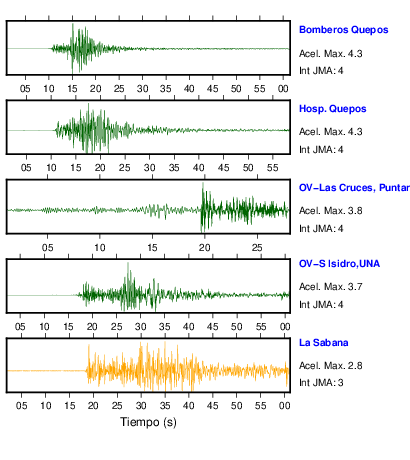 Bomberos Quepos
Acel. Max. 4.3
Int JMA: 4

05 10 15 20 25 30 35 40 45 50 55 00

Hosp. Quepos
Acel. Max. 4.3
Int JMA: 4

05 10 15 20 25 30 35 40 45 50 55

OV-Las Cruces, Puntar
Acel. Max. 3.8
Int JMA: 4

05 10 15 20 25

OV-S Isidro,UNA
Acel. Max. 3.7
Int JMA: 4

05 10 15 20 25 30 35 40 45 50 55 00

La Sabana
Acel. Max. 2.8
Int JMA: 3

05 10 15 20 25 30 35 40 45 50 55 00

Tiempo (s)